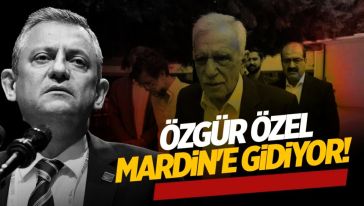 ÖZGÜR ÖZEL
MARDİN'E GİDİYOR!